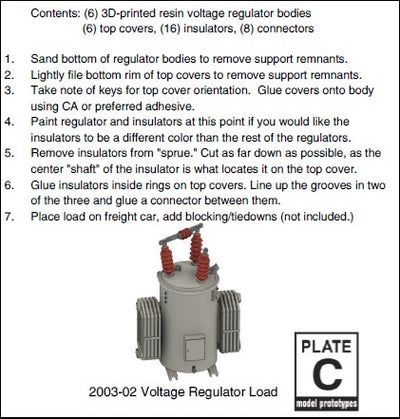 Contents: (6) 3D-printed resin voltage regulator bodies
(6) top covers, (16) insulators, (8) connectors

1. Sand bottom of regulator bodies to remove support remnants.
2. Lightly file bottom rim of top covers to remove support remnants.
3. Take note of keys for top cover orientation. Glue covers onto body using CA or preferred adhesive.
4. Paint regulator and insulators at this point if you would like the insulators to be a different color than the rest of the regulators.
5. Remove insulators from "sprue." Cut as far down as possible, as the center "shaft" of the insulator is what locates it on the top cover.
6. Glue insulators inside rings on top covers. Line up the grooves in two of the three and glue a connector between them.
7. Place load on freight car, add blocking/tiedowns (not included.)

2003-02 Voltage Regulator Load

PLATE
C
model prototypes